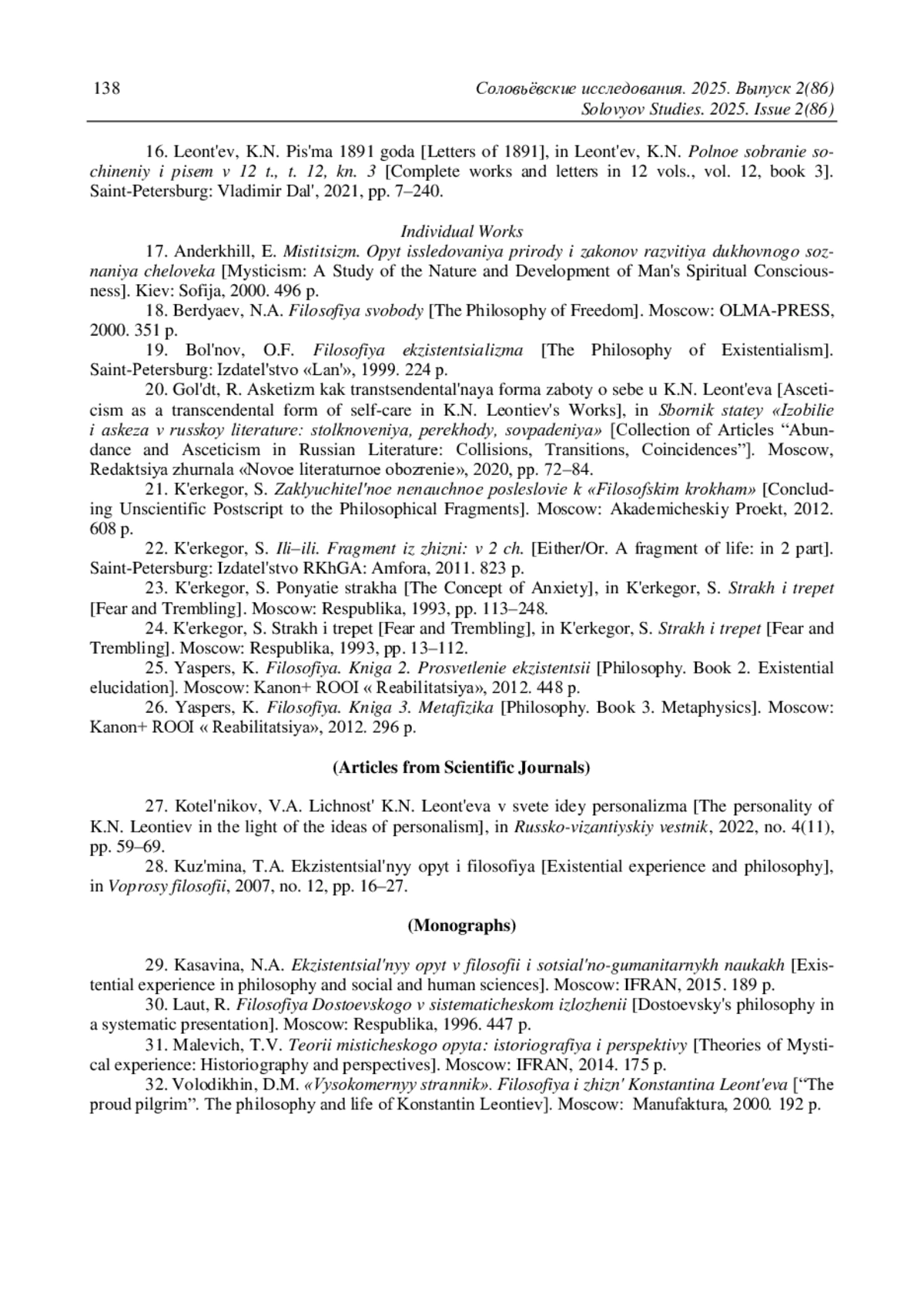 138 Соловьёвские исследования. 2025. Выпуск 2(86)
Solovyov Studies. 2025. Issue 2(86)

16. Leont'ev, K.N. Pis'ma 1891 goda [Letters of 1891], in Leont'ev, K.N. Polnoe sobranie sochineniy i pisem v 12 t., t. 12, kn. 3 [Complete works and letters in 12 vols., vol. 12, book 3]. Saint-Petersburg: Vladimir Dal', 2021, pp. 7–240.

Individual Works

17. Anderkhill, E. Mistitsizm. Opyt issledovaniya prirody i zakonov razvitiya dukhovnogo soznaniya cheloveka [Mysticism: A Study of the Nature and Development of Man's Spiritual Consciousness]. Kiev: Sofija, 2000. 496 p.

18. Berdyaev, N.A. Filosofiya svobody [The Philosophy of Freedom]. Moscow: OLMA-PRESS, 2000. 351 p.

19. Bol'nov, O.F. Filosofiya ekzistentsializma [The Philosophy of Existentialism]. Saint-Petersburg: Izdatel'stvo «Lan'», 1999. 224 p.

20. Gol'dt, R. Asketizm kak transtsendental'naya forma zaboty o sebe u K.N. Leont'eva [Asceticism as a transcendental form of self-care in K.N. Leontiev's Works], in Sbornik statey «Izobilie i askeza v russkoy literature: stolknoveniya, perekhody, sovpadeniya» [Collection of Articles “Abundance and Asceticism in Russian Literature: Collisions, Transitions, Coincidences”]. Moscow, Redaktsiya zhurnala «Novoe literaturnoe obozrenie», 2020, pp. 72–84.

21. K'erkegor, S. Zaklyuchitel'noe nenauchnoe posleslovie k «Filosofskim krokham» [Concluding Unscientific Postscript to the Philosophical Fragments]. Moscow: Akademicheskiy Proekt, 2012. 608 p.

22. K'erkegor, S. Ili–ili. Fragment iz zhizni: v 2 ch. [Either/Or. A fragment of life: in 2 part]. Saint-Petersburg: Izdatel'stvo RKhGA: Amfora, 2011. 823 p.

23. K'erkegor, S. Ponyatie strakha [The Concept of Anxiety], in K'erkegor, S. Strakh i trepet [Fear and Trembling]. Moscow: Respublika, 1993, pp. 113–248.

24. K'erkegor, S. Strakh i trepet [Fear and Trembling], in K'erkegor, S. Strakh i trepet [Fear and Trembling]. Moscow: Respublika, 1993, pp. 13–112.

25. Yaspers, K. Filosofiya. Kniga 2. Prosvetlenie ekzistentsii [Philosophy. Book 2. Existential elucidation]. Moscow: Kanon+ ROOI « Reabilitatsiya», 2012. 448 p.

26. Yaspers, K. Filosofiya. Kniga 3. Metafizika [Philosophy. Book 3. Metaphysics]. Moscow: Kanon+ ROOI « Reabilitatsiya», 2012. 296 p.

(Articles from Scientific Journals)

27. Kotel'nikov, V.A. Lichnost' K.N. Leont'eva v svete idey personalizma [The personality of K.N. Leontiev in the light of the ideas of personalism], in Russko-vizantiyskiy vestnik, 2022, no. 4(11), pp. 59–69.

28. Kuz'mina, T.A. Ekzistentsial'nyy opyt i filosofiya [Existential experience and philosophy], in Voprosy filosofii, 2007, no. 12, pp. 16–27.

(Monographs)

29. Kasavina, N.A. Ekzistentsial'nyy opyt v filosofii i sotsial'no-gumanitarnykh naukakh [Existential experience in philosophy and social and human sciences]. Moscow: IFRAN, 2015. 189 p.

30. Laut, R. Filosofiya Dostoevskogo v sistematicheskom izlozhenii [Dostoevsky's philosophy in a systematic presentation]. Moscow: Respublika, 1996. 447 p.

31. Malevich, T.V. Teorii misticheskogo opyta: istoriografiya i perspektivy [Theories of Mystical experience: Historiography and perspectives]. Moscow: IFRAN, 2014. 175 p.

32. Volodikhin, D.M. «Vysokomernyy strannik». Filosofiya i zhizn' Konstantina Leont'eva [“The proud pilgrim”. The philosophy and life of Konstantin Leontiev]. Moscow: Manufaktura, 2000. 192 p.